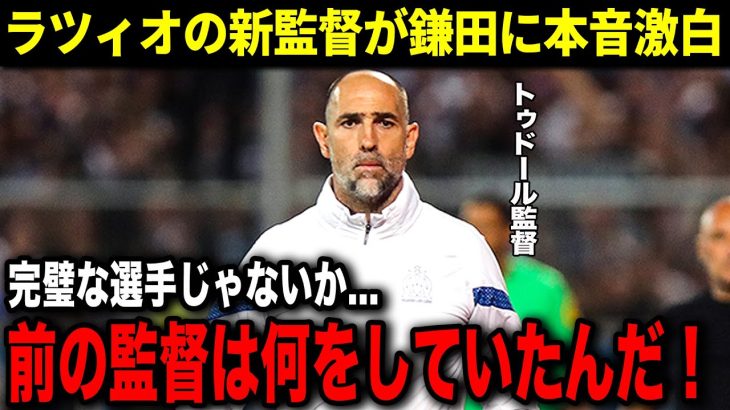 ラツィオの新監督が鎌田に本音激白

トゥドール監督

完璧な選手じゃないか...

前の監督は何をしていたんだ！